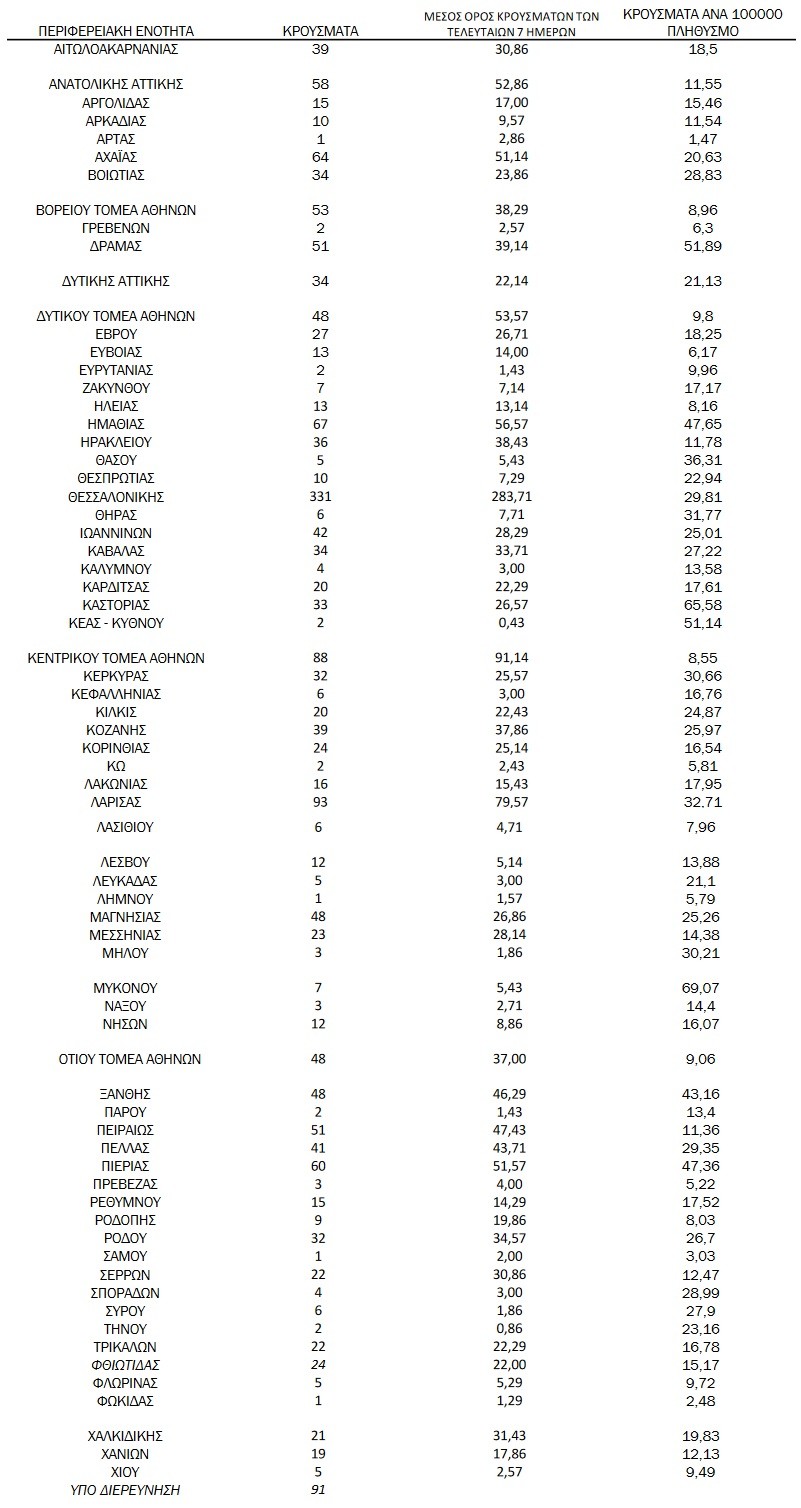 | ΠΕΡΙΦΕΡΕΙΑΚΗ ΕΝΟΤΗΤΑ | ΚΡΟΥΣΜΑΤΑ | ΜΕΣΟΣ ΟΡΟΣ ΚΡΟΥΣΜΑΤΩΝ ΤΩΝ ΤΕΛΕΥΤΑΙΩΝ 7 ΗΜΕΡΩΝ | ΚΡΟΥΣΜΑΤΑ ΑΝΑ 100000 ΠΛΗΘΥΣΜΟ |
|---|---|---|---|
| ΑΙΤΩΛΟΑΚΑΡΝΑΝΙΑΣ | 39 | 30,86 | 18,5 |
| ΑΝΑΤΟΛΙΚΗΣ ΑΤΤΙΚΗΣ | 58 | 52,86 | 11,55 |
| ΑΡΓΟΛΙΔΑΣ | 15 | 17,00 | 15,46 |
| ΑΡΚΑΔΙΑΣ | 10 | 9,57 | 11,54 |
| ΑΡΤΑΣ | 1 | 2,86 | 1,47 |
| ΑΧΑΪΑΣ | 64 | 51,14 | 20,63 |
| ΒΟΙΩΤΙΑΣ | 34 | 23,86 | 28,83 |
| ΒΟΡΕΙΟΥ ΤΟΜΕΑ ΑΘΗΝΩΝ | 53 | 38,29 | 8,96 |
| ΓΡΕΒΕΝΩΝ | 2 | 2,57 | 6,3 |
| ΔΡΑΜΑΣ | 51 | 39,14 | 51,89 |
| ΔΥΤΙΚΗΣ ΑΤΤΙΚΗΣ | 34 | 22,14 | 21,13 |
| ΔΥΤΙΚΟΥ ΤΟΜΕΑ ΑΘΗΝΩΝ | 48 | 53,57 | 9,8 |
| ΕΒΡΟΥ | 27 | 26,71 | 18,25 |
| ΕΥΒΟΙΑΣ | 13 | 14,00 | 6,17 |
| ΕΥΡΥΤΑΝΙΑΣ | 2 | 1,43 | 9,96 |
| ΖΑΚΥΝΘΟΥ | 7 | 7,14 | 17,17 |
| ΗΛΕΙΑΣ | 13 | 13,14 | 8,16 |
| ΗΜΑΘΙΑΣ | 67 | 56,57 | 47,65 |
| ΗΡΑΚΛΕΙΟΥ | 36 | 38,43 | 11,78 |
| ΘΑΣΟΥ | 5 | 5,43 | 36,31 |
| ΘΕΣΠΡΩΤΙΑΣ | 10 | 7,29 | 22,94 |
| ΘΕΣΣΑΛΟΝΙΚΗΣ | 331 | 283,71 | 29,81 |
| ΘΗΡΑΣ | 6 | 7,71 | 31,77 |
| ΙΩΑΝΝΙΝΩΝ | 42 | 28,29 | 25,01 |
| ΚΑΒΑΛΑΣ | 34 | 33,71 | 27,22 |
| ΚΑΛΥΜΝΟΥ | 4 | 3,00 | 13,58 |
| ΚΑΡΔΙΤΣΑΣ | 20 | 22,29 | 17,61 |
| ΚΑΣΤΟΡΙΑΣ | 33 | 26,57 | 65,58 |
| ΚΕΑΣ - ΚΥΘΝΟΥ | 2 | 0,43 | 51,14 |
| ΚΕΝΤΡΙΚΟΥ ΤΟΜΕΑ ΑΘΗΝΩΝ | 88 | 91,14 | 8,55 |
| ΚΕΡΚΥΡΑΣ | 32 | 25,57 | 30,66 |
| ΚΕΦΑΛΛΗΝΙΑΣ | 6 | 3,00 | 16,76 |
| ΚΙΛΚΙΣ | 20 | 22,43 | 24,87 |
| ΚΟΖΑΝΗΣ | 39 | 37,86 | 25,97 |
| ΚΟΡΙΝΘΙΑΣ | 24 | 25,14 | 16,54 |
| ΚΩ | 2 | 2,43 | 5,81 |
| ΛΑΚΩΝΙΑΣ | 16 | 15,43 | 17,95 |
| ΛΑΡΙΣΑΣ | 93 | 79,57 | 32,71 |
| ΛΑΣΙΘΙΟΥ | 6 | 4,71 | 7,96 |
| ΛΕΣΒΟΥ | 12 | 5,14 | 13,88 |
| ΛΕΥΚΑΔΑΣ | 5 | 3,00 | 21,1 |
| ΛΗΜΝΟΥ | 1 | 1,57 | 5,79 |
| ΜΑΓΝΗΣΙΑΣ | 48 | 26,86 | 25,26 |
| ΜΕΣΣΗΝΙΑΣ | 23 | 28,14 | 14,38 |
| ΜΗΛΟΥ | 3 | 1,86 | 30,21 |
| ΜΥΚΟΝΟΥ | 7 | 5,43 | 69,07 |
| ΝΑΞΟΥ | 3 | 2,71 | 14,4 |
| ΝΗΣΩΝ | 12 | 8,86 | 16,07 |
| ΟΤΙΟΥ ΤΟΜΕΑ ΑΘΗΝΩΝ | 48 | 37,00 | 9,06 |
| ΞΑΝΘΗΣ | 48 | 46,29 | 43,16 |
| ΠΑΡΟΥ | 2 | 1,43 | 13,4 |
| ΠΕΙΡΑΙΩΣ | 51 | 47,43 | 11,36 |
| ΠΕΛΛΑΣ | 41 | 43,71 | 29,35 |
| ΠΙΕΡΙΑΣ | 60 | 51,57 | 47,36 |
| ΠΡΕΒΕΖΑΣ | 3 | 4,00 | 5,22 |
| ΡΕΘΥΜΝΟΥ | 15 | 14,29 | 17,52 |
| ΡΟΔΟΠΗΣ | 9 | 19,86 | 8,03 |
| ΡΟΔΟΥ | 32 | 34,57 | 26,7 |
| ΣΑΜΟΥ | 1 | 2,00 | 3,03 |
| ΣΕΡΡΩΝ | 22 | 30,86 | 12,47 |
| ΣΠΟΡΑΔΩΝ | 4 | 3,00 | 28,99 |
| ΣΥΡΟΥ | 6 | 1,86 | 27,9 |
| ΤΗΝΟΥ | 2 | 0,86 | 23,16 |
| ΤΡΙΚΑΛΩΝ | 22 | 22,29 | 16,78 |
| ΦΘΙΩΤΙΔΑΣ | 24 | 22,00 | 15,17 |
| ΦΛΩΡΙΝΑΣ | 5 | 5,29 | 9,72 |
| ΦΩΚΙΔΑΣ | 1 | 1,29 | 2,48 |
| ΧΑΛΚΙΔΙΚΗΣ | 21 | 31,43 | 19,83 |
| ΧΑΝΙΩΝ | 19 | 17,86 | 12,13 |
| ΧΙΟΥ | 5 | 2,57 | 9,49 |
| ΥΠΟ ΔΙΕΡΕΥΝΗΣΗ | 91 | | |